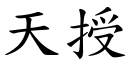 天授